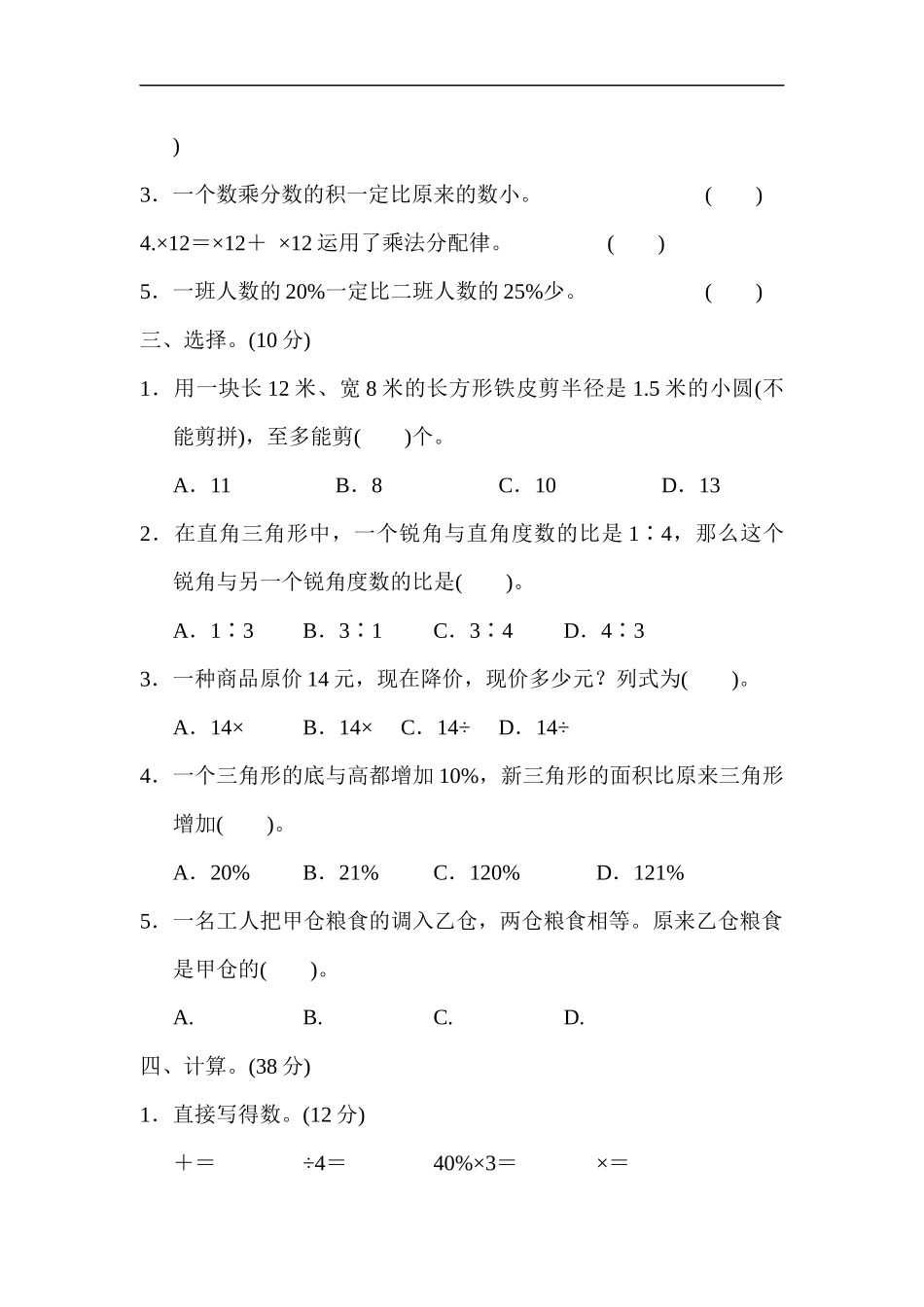 )

3．一个数乘分数的积一定比原来的数小。 (　　)

4.×12＝×12＋ ×12 运用了乘法分配律。 (　　)

5．一班人数的 20%一定比二班人数的 25%少。 (　　)

三、选择。(10 分)

1．用一块长 12 米、宽 8 米的长方形铁皮剪半径是 1.5 米的小圆(不能剪拼)，至多能剪(　　)个。

A．11　　B．8　　C．10　　D．13

2．在直角三角形中，一个锐角与直角度数的比是 1∶4，那么这个锐角与另一个锐角度数的比是(　　)。

A．1∶3　　B．3∶1　　C．3∶4　　D．4∶3

3．一种商品原价 14 元，现在降价，现价多少元？列式为(　　)。

A．14×　　B．14×　　C．14÷　　D．14÷

4．一个三角形的底与高都增加 10%，新三角形的面积比原来三角形增加(　　)。

A．20%　　B．21%　　C．120%　　D．121%

5．一名工人把甲仓粮食的调入乙仓，两仓粮食相等。原来乙仓粮食是甲仓的(　　)。

A.　　B.　　C.　　D.

四、计算。(38 分)

1．直接写得数。(12 分)

＋＝　　÷4＝　　40%×3＝　　×＝